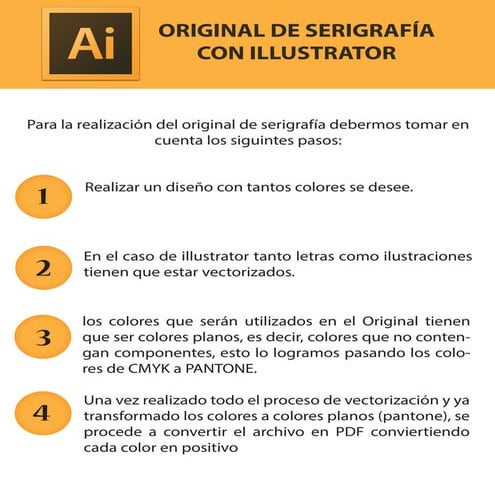 Ai

ORIGINAL DE SERIGRAFÍA CON ILLUSTRATOR

Para la realización del original de serigrafía debermos tomar en cuenta los siguintes pasos:

1

Realizar un diseño con tantos colores se desee.

2

En el caso de illustrator tanto letras como ilustraciones tienen que estar vectorizados.

3

los colores que serán utilizados en el Original tienen que ser colores planos, es decir, colores que no contengan componentes, esto lo logramos pasando los colores de CMYK a PANTONE.

4

Una vez realizado todo el proceso de vectorización y ya transformado los colores a colores planos (pantone), se procede a convertir el archivo en PDF conviertiendo cada color en positivo